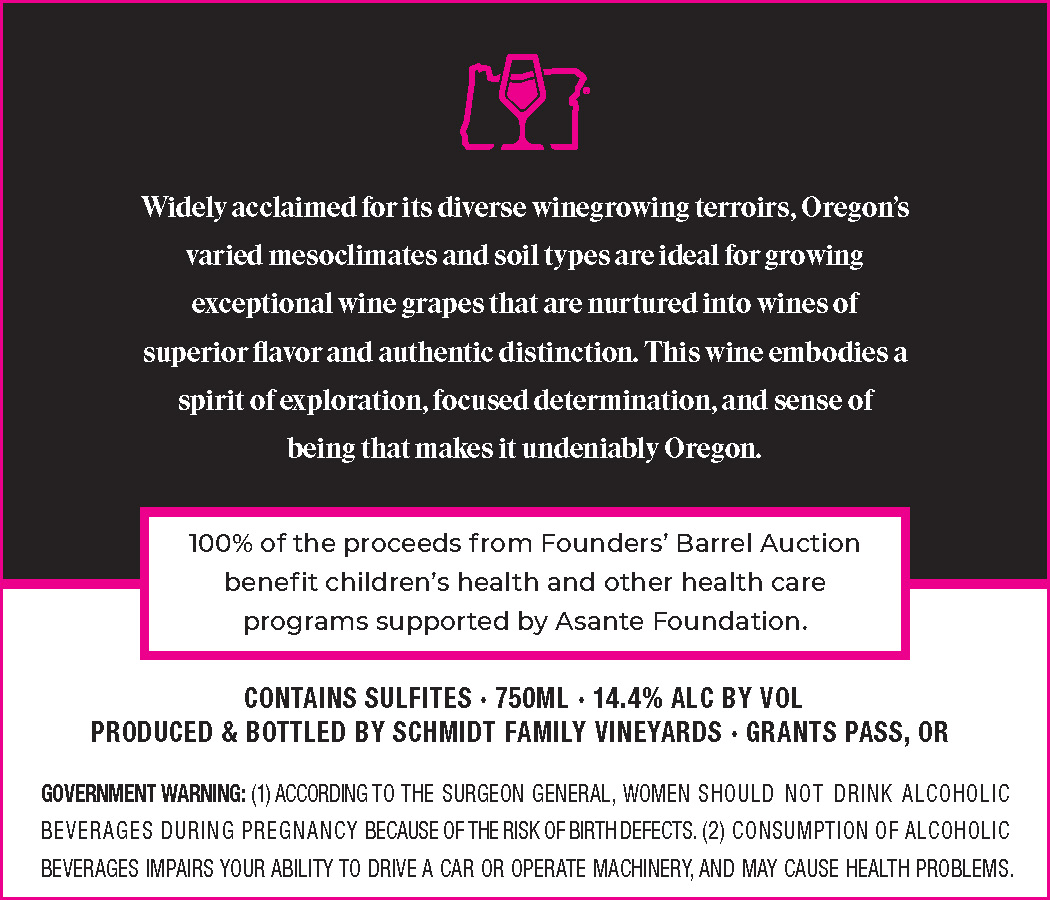 Widely acclaimed for its diverse winegrowing terroirs, Oregon's varied mesoclimates and soil types are ideal for growing exceptional wine grapes that are nurtured into wines of superior flavor and authentic distinction. This wine embodies a spirit of exploration, focused determination, and sense of being that makes it undeniably Oregon.

100% of the proceeds from Founders' Barrel Auction benefit children's health and other health care programs supported by Asante Foundation.

CONTAINS SULFITES · 750ML · 14.4% ALC BY VOL
PRODUCED & BOTTLED BY SCHMIDT FAMILY VINEYARDS · GRANTS PASS, OR

GOVERNMENT WARNING: (1) ACCORDING TO THE SURGEON GENERAL, WOMEN SHOULD NOT DRINK ALCOHOLIC BEVERAGES DURING PREGNANCY BECAUSE OF THE RISK OF BIRTH DEFECTS. (2) CONSUMPTION OF ALCOHOLIC BEVERAGES IMPAIRS YOUR ABILITY TO DRIVE A CAR OR OPERATE MACHINERY, AND MAY CAUSE HEALTH PROBLEMS.